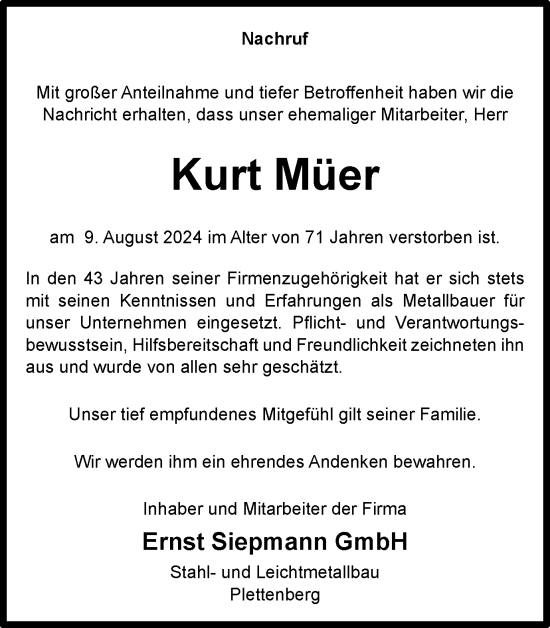 Nachruf

Mit großer Anteilnahme und tiefer Betroffenheit haben wir die Nachricht erhalten, dass unser ehemaliger Mitarbeiter, Herr

Kurt Müer

am 9. August 2024 im Alter von 71 Jahren verstorben ist.

In den 43 Jahren seiner Firmenzugehörigkeit hat er sich stets mit seinen Kenntnissen und Erfahrungen als Metallbauer für unser Unternehmen eingesetzt. Pflicht- und Verantwortungsbewusstsein, Hilfsbereitschaft und Freundlichkeit zeichneten ihn aus und wurde von allen sehr geschätzt.

Unser tief empfundenes Mitgefühl gilt seiner Familie.

Wir werden ihm ein ehrendes Andenken bewahren.

Inhaber und Mitarbeiter der Firma

Ernst Siepmann GmbH

Stahl- und Leichtmetallbau
Plettenberg